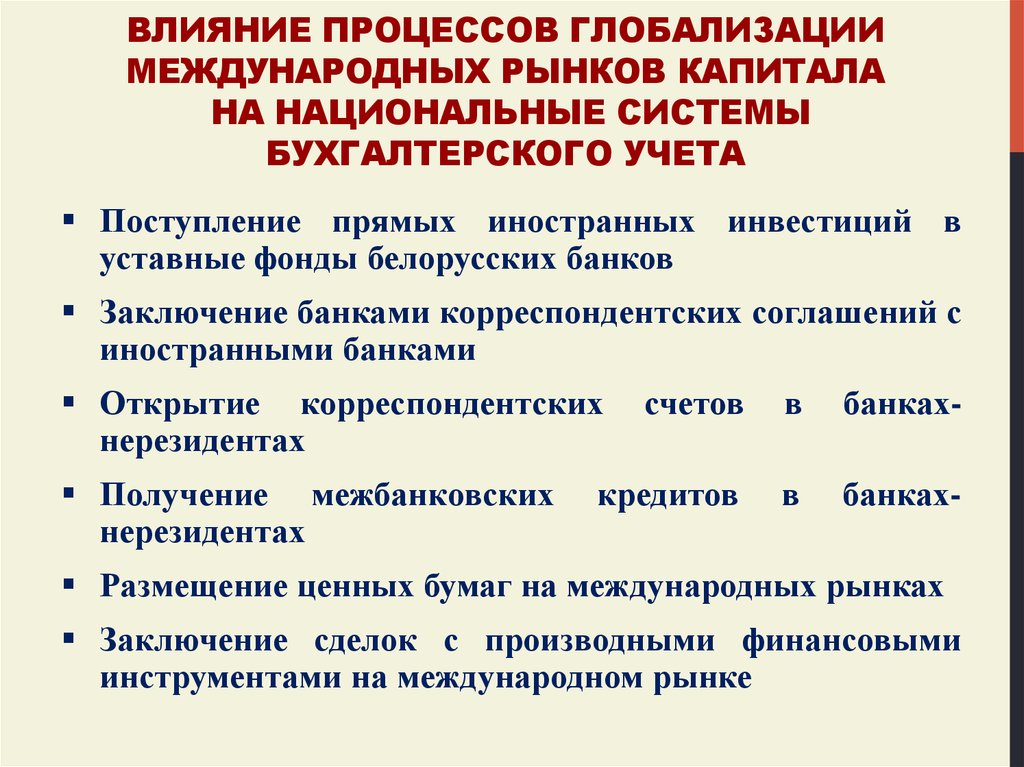 ВЛИЯНИЕ ПРОЦЕССОВ ГЛОБАЛИЗАЦИИ МЕЖДУНАРОДНЫХ РЫНКОВ КАПИТАЛА НА НАЦИОНАЛЬНЫЕ СИСТЕМЫ БУХГАЛТЕРСКОГО УЧЕТА

▪ Поступление прямых иностранных инвестиций в уставные фонды белорусских банков

▪ Заключение банками корреспондентских соглашений с иностранными банками

▪ Открытие корреспондентских счетов в банках-нерезидентах

▪ Получение межбанковских кредитов в банках-нерезидентах

▪ Размещение ценных бумаг на международных рынках

▪ Заключение сделок с производными финансовыми инструментами на международном рынке